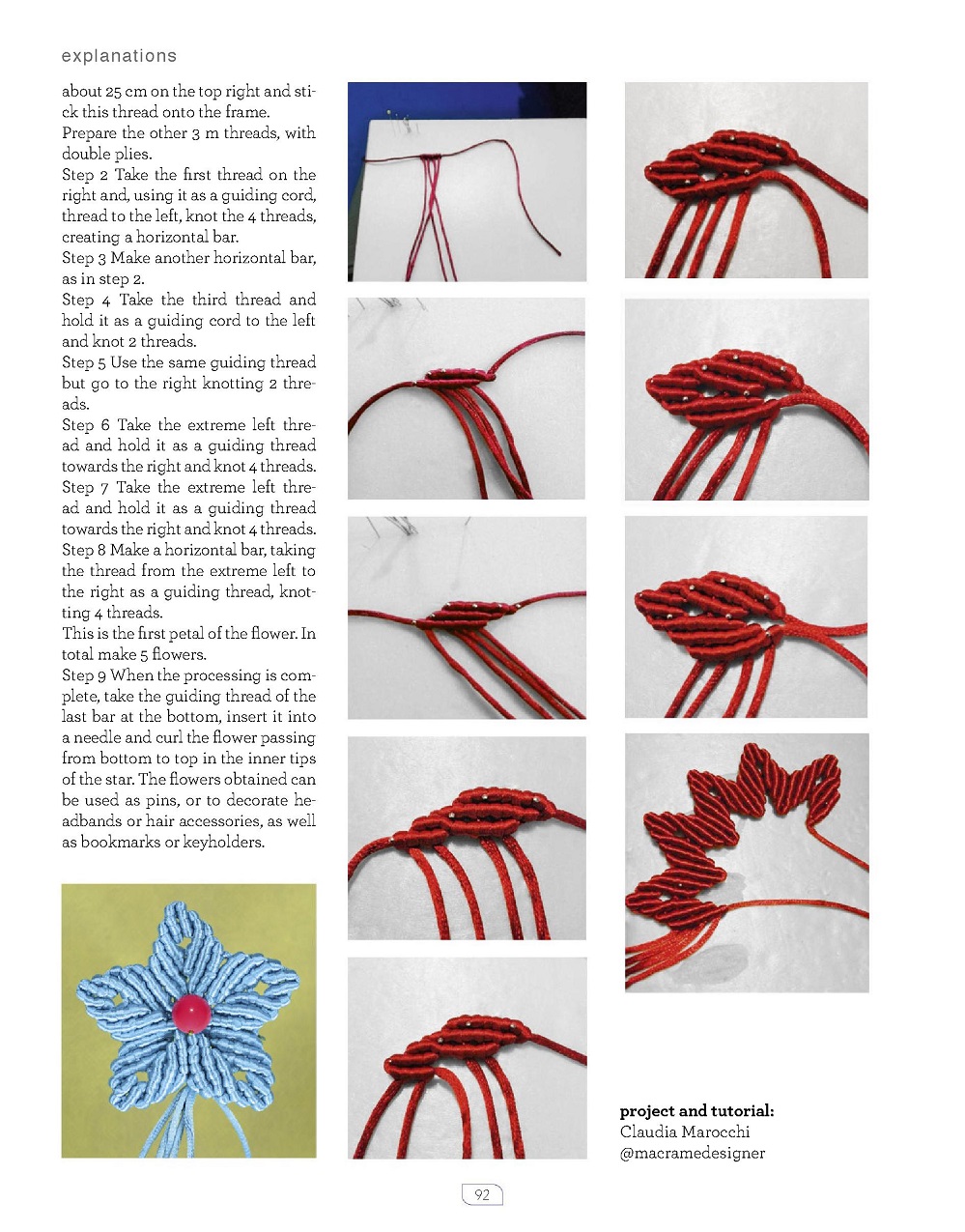 explanations

about 25 cm on the top right and stick this thread onto the frame.
Prepare the other 3 m threads, with double plies.
Step 2 Take the first thread on the right and, using it as a guiding cord, thread to the left, knot the 4 threads, creating a horizontal bar.
Step 3 Make another horizontal bar, as in step 2.
Step 4 Take the third thread and hold it as a guiding cord to the left and knot 2 threads.
Step 5 Use the same guiding thread but go to the right knotting 2 threads.
Step 6 Take the extreme left thread and hold it as a guiding thread towards the right and knot 4 threads.
Step 7 Take the extreme left thread and hold it as a guiding thread towards the right and knot 4 threads.
Step 8 Make a horizontal bar, taking the thread from the extreme left to the right as a guiding thread, knotting 4 threads.
This is the first petal of the flower. In total make 5 flowers.
Step 9 When the processing is complete, take the guiding thread of the last bar at the bottom, insert it into a needle and curl the flower passing from bottom to top in the inner tips of the star. The flowers obtained can be used as pins, or to decorate headbands or hair accessories, as well as bookmarks or keyholders.

project and tutorial:
Claudia Marocchi
@macramedesigner

92